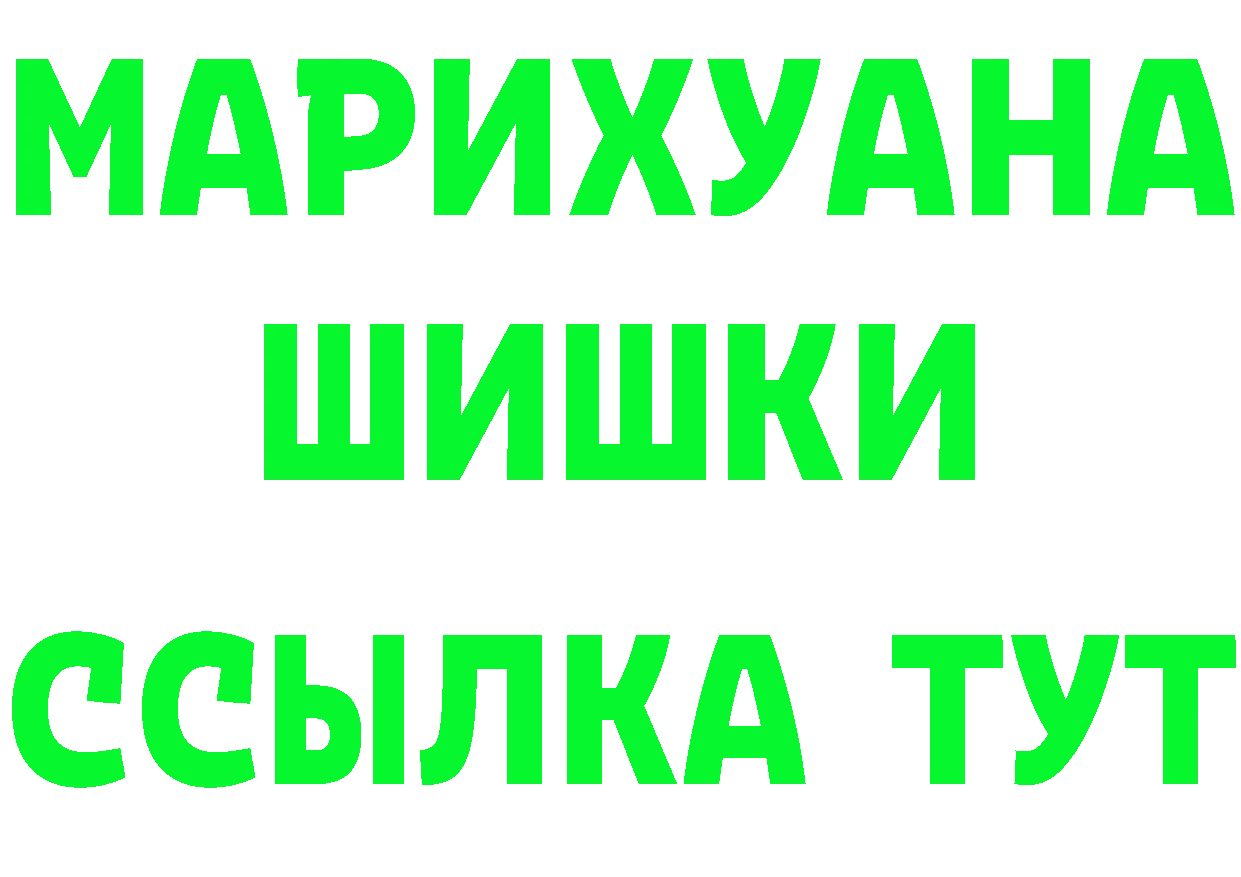 МАРИХУАНА
ШИШКИ
ССЫЛКА ТУТ